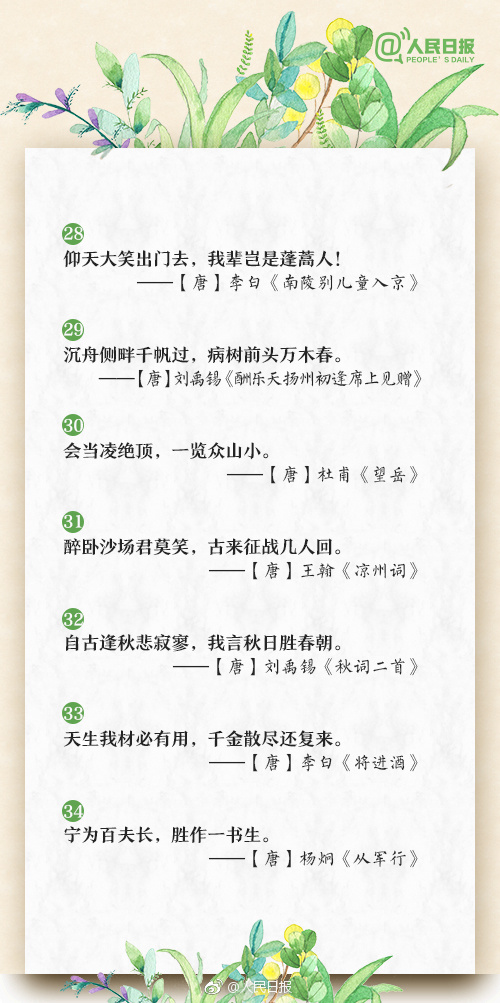 @人民日报
PEOPLE'S DAILY

28
仰天大笑出门去，我辈岂是蓬蒿人！
——【唐】李白《南陵别儿童入京》

29
沉舟侧畔千帆过，病树前头万木春。
——【唐】刘禹锡《酬乐天扬州初逢席上见赠》

30
会当凌绝顶，一览众山小。
——【唐】杜甫《望岳》

31
醉卧沙场君莫笑，古来征战几人回。
——【唐】王翰《凉州词》

32
自古逢秋悲寂寥，我言秋日胜春朝。
——【唐】刘禹锡《秋词二首》

33
天生我材必有用，千金散尽还复来。
——【唐】李白《将进酒》

34
宁为百夫长，胜作一书生。
——【唐】杨炯《从军行》

@人民日报